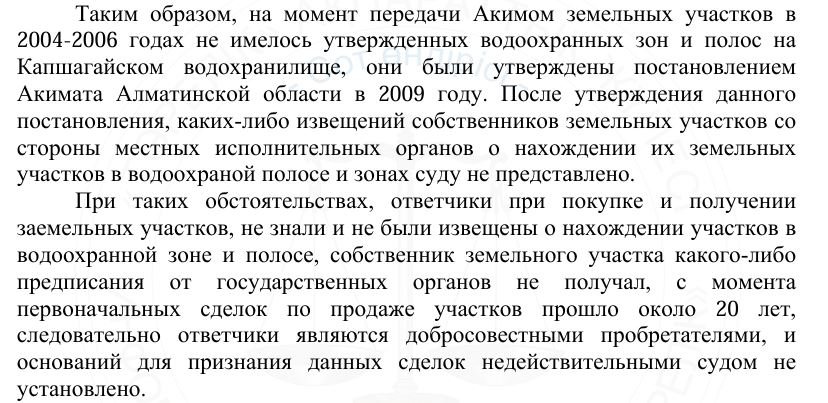 Таким образом, на момент передачи Акимом земельных участков в 2004-2006 годах не имелось утвержденных водоохранных зон и полос на Капшагайском водохранилище, они были утверждены постановлением Акимата Алматинской области в 2009 году. После утверждения данного постановления, каких-либо извещений собственников земельных участков со стороны местных исполнительных органов о нахождении их земельных участков в водоохраной полосе и зонах суду не представлено.

При таких обстоятельствах, ответчики при покупке и получении заемельных участков, не знали и не были извещены о нахождении участков в водоохранной зоне и полосе, собственник земельного участка какого-либо предписания от государственных органов не получал, с момента первоначальных сделок по продаже участков прошло около 20 лет, следовательно ответчики являются добросовестными пробретателями, и оснований для признания данных сделок недействительными судом не установлено.